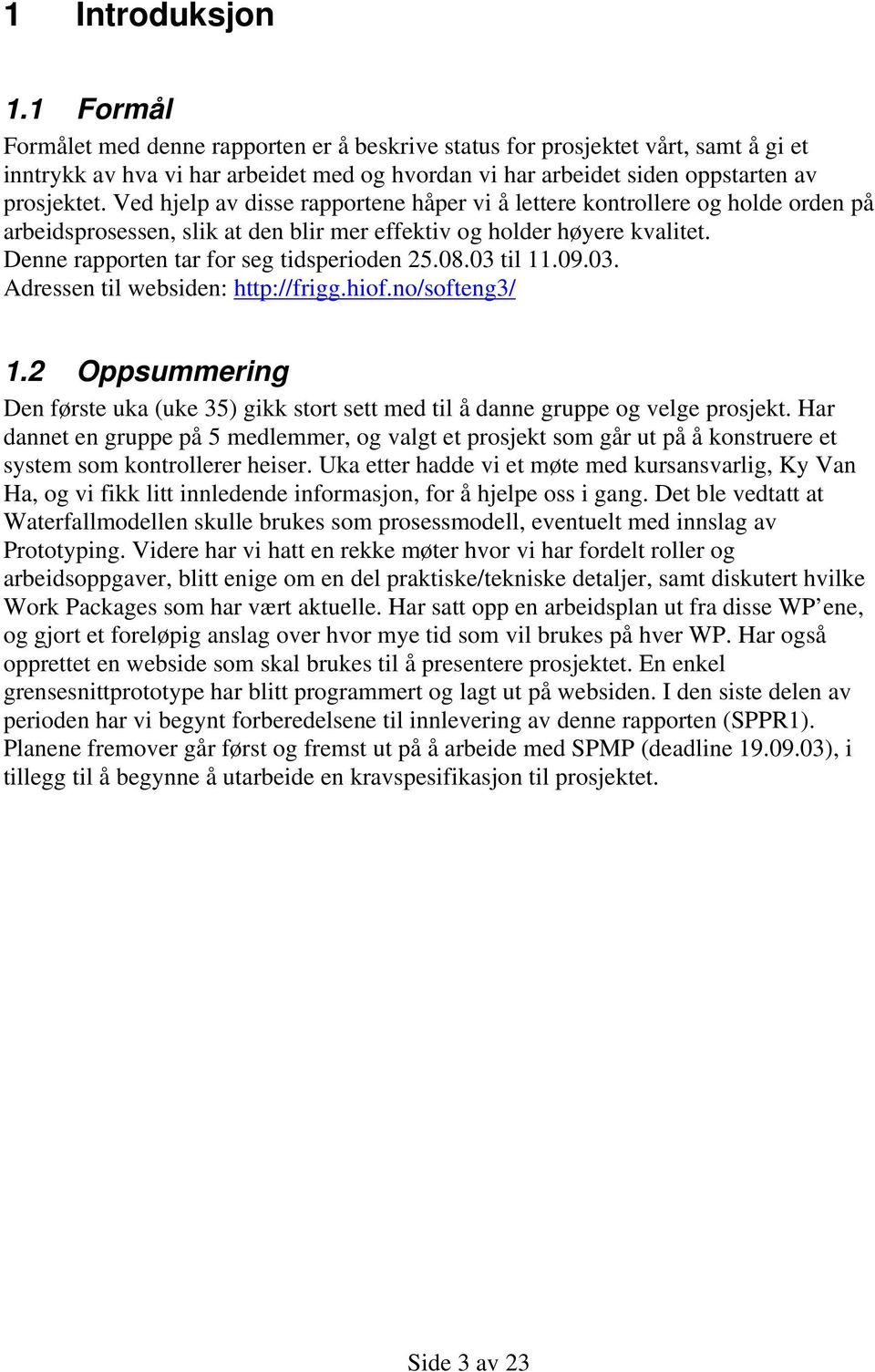 1 Introduksjon

1.1 Formål

Formålet med denne rapporten er å beskrive status for prosjektet vårt, samt å gi et inntrykk av hva vi har arbeidet med og hvordan vi har arbeidet siden oppstarten av prosjektet. Ved hjelp av disse rapportene håper vi å lettere kontrollere og holde orden på arbeidsprosessen, slik at den blir mer effektiv og holder høyere kvalitet.
Denne rapporten tar for seg tidsperioden 25.08.03 til 11.09.03.
Adressen til websiden: http://frigg.hiof.no/softeng3/

1.2 Oppsummering

Den første uka (uke 35) gikk stort sett med til å danne gruppe og velge prosjekt. Har dannet en gruppe på 5 medlemmer, og valgt et prosjekt som går ut på å konstruere et system som kontrollerer heiser. Uka etter hadde vi et møte med kursansvarlig, Ky Van Ha, og vi fikk litt innledende informasjon, for å hjelpe oss i gang. Det ble vedtatt at Waterfallmodellen skulle brukes som prosessmodell, eventuelt med innslag av Prototyping. Videre har vi hatt en rekke møter hvor vi har fordelt roller og arbeidsoppgaver, blitt enige om en del praktiske/tekniske detaljer, samt diskutert hvilke Work Packages som har vært aktuelle. Har satt opp en arbeidsplan ut fra disse WP'ene, og gjort et foreløpig anslag over hvor mye tid som vil brukes på hver WP. Har også opprettet en webside som skal brukes til å presentere prosjektet. En enkel grensesnittprototype har blitt programmert og lagt ut på websiden. I den siste delen av perioden har vi begynt forberedelsene til innlevering av denne rapporten (SPPR1). Planene fremover går først og fremst ut på å arbeide med SPMP (deadline 19.09.03), i tillegg til å begynne å utarbeide en kravspesifikasjon til prosjektet.

Side 3 av 23